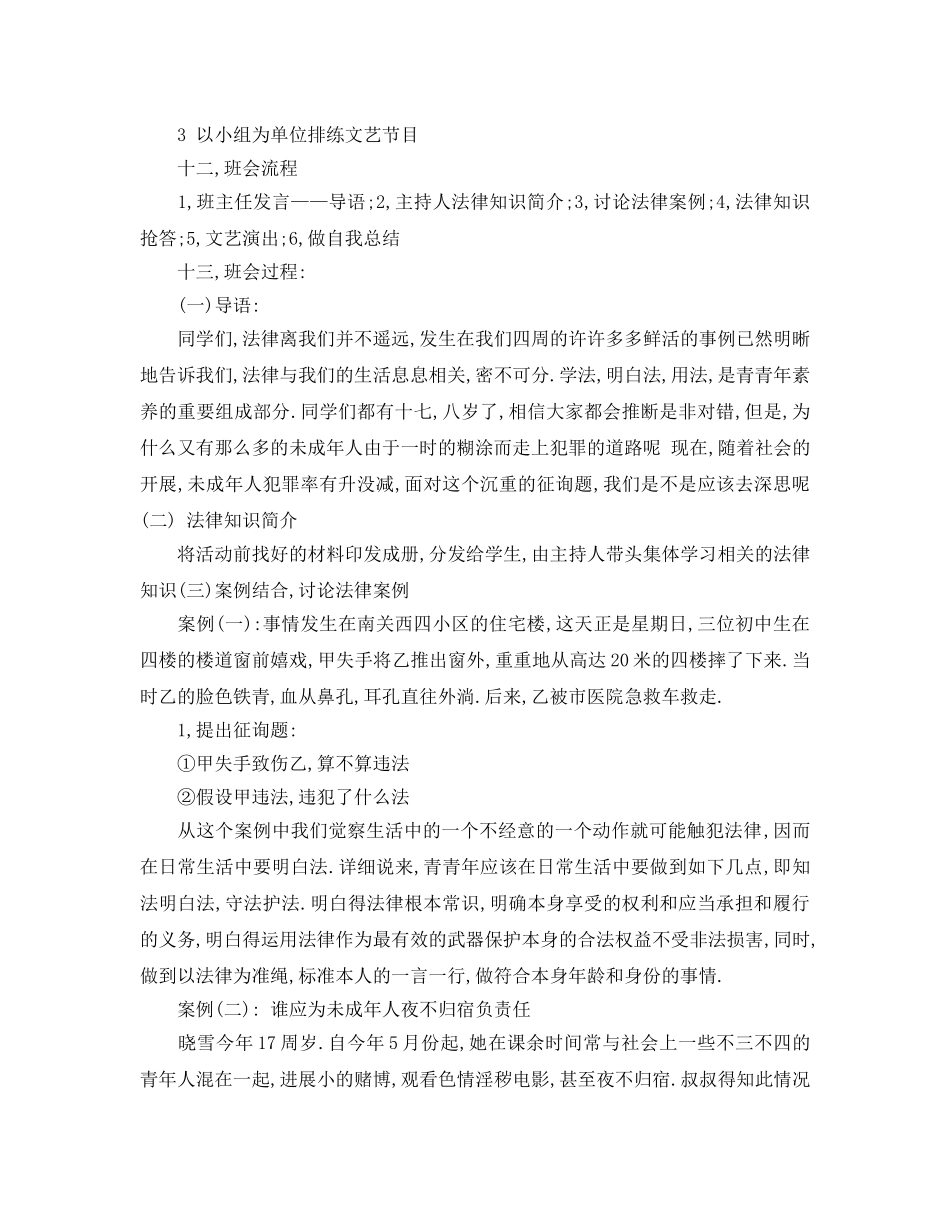 3 以小组为单位排练文艺节目

十二,班会流程

1,班主任发言——导语;2,主持人法律知识简介;3,讨论法律案例;4,法律知识抢答;5,文艺演出;6,做自我总结

十三,班会过程:

(一)导语:

同学们,法律离我们并不遥远,发生在我们四周的许许多多鲜活的事例已然明晰地告诉我们,法律与我们的生活息息相关,密不可分.学法,明白法,用法,是青青年素养的重要组成部分.同学们都有十七,八岁了,相信大家都会推断是非对错,但是,为什么又有那么多的未成年人由于一时的糊涂而走上犯罪的道路呢 现在,随着社会的开展,未成年人犯罪率有升没减,面对这个沉重的征询题,我们是不是应该去深思呢

(二) 法律知识简介

将活动前找好的材料印发成册,分发给学生,由主持人带头集体学习相关的法律知识(三)案例结合,讨论法律案例

案例(一):事情发生在南关西四小区的住宅楼,这天正是星期日,三位初中生在四楼的楼道窗前嬉戏,甲失手将乙推出窗外,重重地从高达20米的四楼摔了下来.当时乙的脸色铁青,血从鼻孔,耳孔直往外淌.后来,乙被市医院急救车救走.

1,提出征询题:

①甲失手致伤乙,算不算违法

②假设甲违法,违犯了什么法

从这个案例中我们觉察生活中的一个不经意的一个动作就可能触犯法律,因而在日常生活中要明白法.详细说来,青青年应该在日常生活中要做到如下几点,即知法明白法,守法护法.明白得法律根本常识,明确本身享受的权利和应当承担和履行的义务,明白得运用法律作为最有效的武器保护本身的合法权益不受非法损害,同时,做到以法律为准绳,标准本人的一言一行,做符合本身年龄和身份的事情.

案例(二): 谁应为未成年人夜不归宿负责任

晓雪今年17周岁.自今年5月份起,她在课余时间常与社会上一些不三不四的青年人混在一起,进展小的赌博,观看色情淫秽电影,甚至夜不归宿.叔叔得知此情况